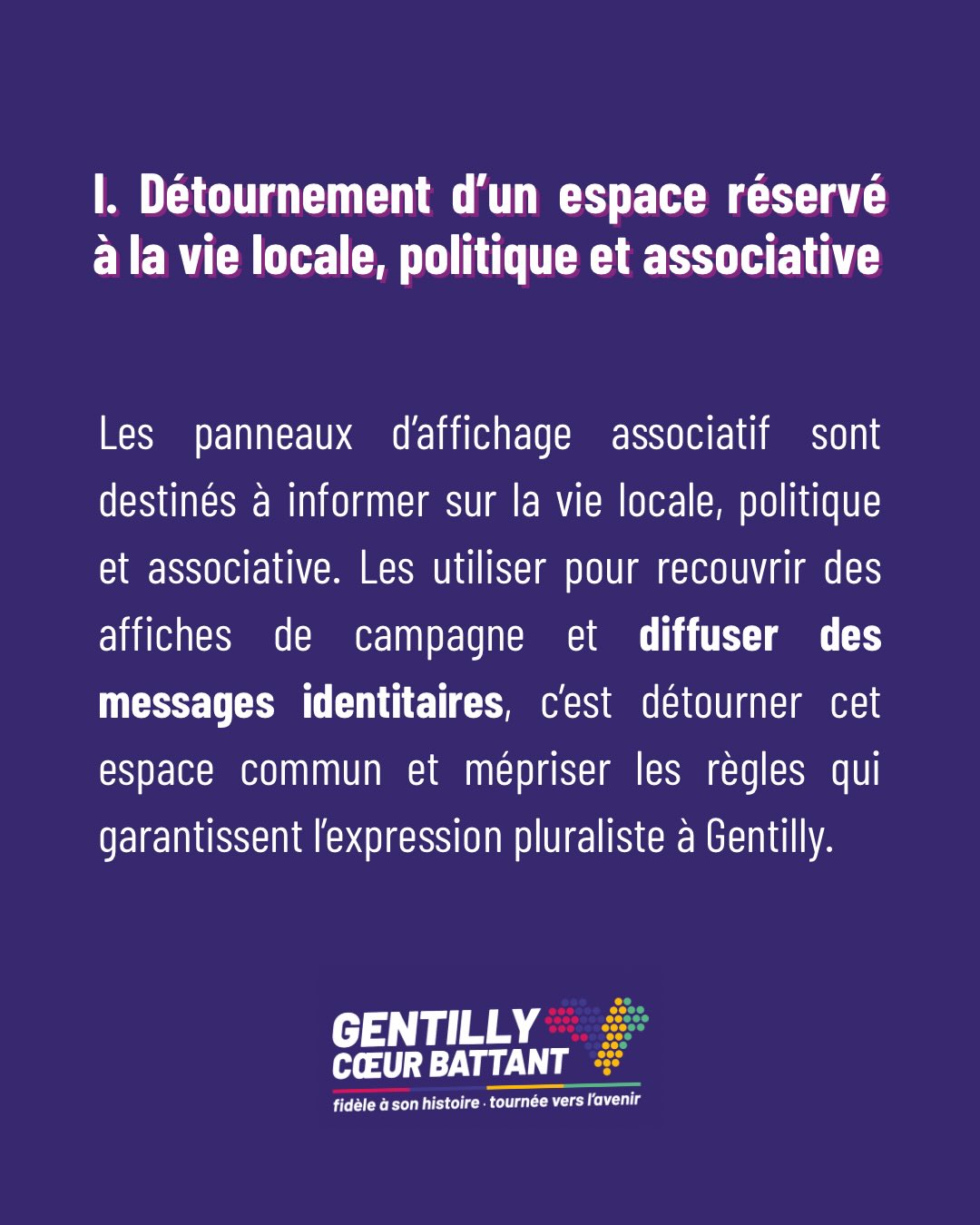 I. Détournement d'un espace réservé à la vie locale, politique et associative

Les panneaux d'affichage associatif sont destinés à informer sur la vie locale, politique et associative. Les utiliser pour recouvrir des affiches de campagne et diffuser des messages identitaires, c'est détourner cet espace commun et mépriser les règles qui garantissent l'expression pluraliste à Gentilly.

GENTILLY
CŒUR BATTANT
fidèle à son histoire · tournée vers l'avenir